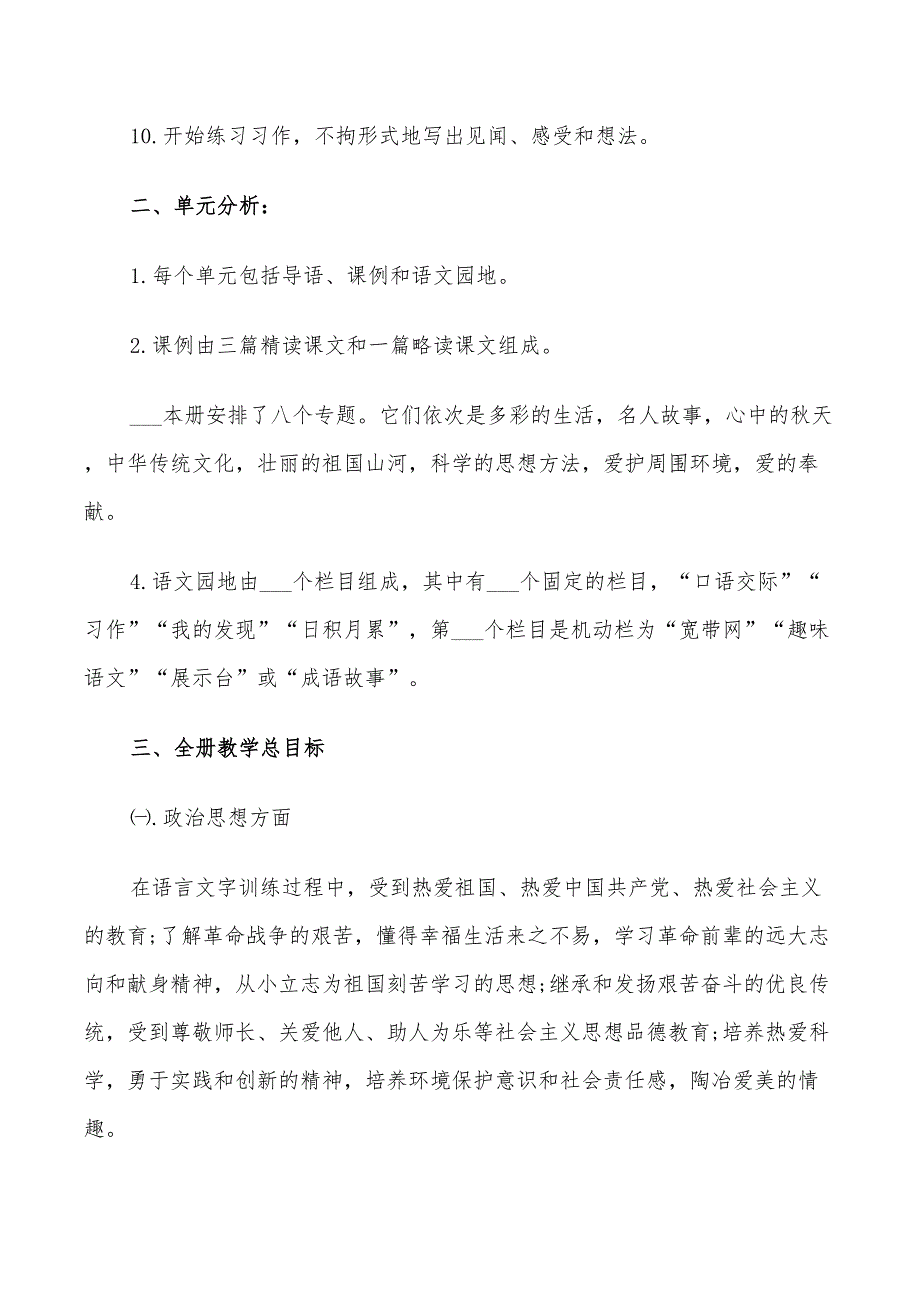 10.开始练习习作，不拘形式地写出见闻、感受和想法。

二、单元分析：

1.每个单元包括导语、课例和语文园地。

2.课例由三篇精读课文和一篇略读课文组成。

___本册安排了八个专题。它们依次是多彩的生活，名人故事，心中的秋天，中华传统文化，壮丽的祖国山河，科学的思想方法，爱护周围环境，爱的奉献。

4.语文园地由___个栏目组成，其中有___个固定的栏目，“口语交际”“习作”“我的发现”“日积月累”，第___个栏目是机动栏为“宽带网”“趣味语文”“展示台”或“成语故事”。

三、全册教学总目标

㈠.政治思想方面

在语言文字训练过程中，受到热爱祖国、热爱中国共产党、热爱社会主义的教育;了解革命战争的艰苦，懂得幸福生活来之不易，学习革命前辈的远大志向和献身精神，从小立志为祖国刻苦学习的思想;继承和发扬艰苦奋斗的优良传统，受到尊敬师长、关爱他人、助人为乐等社会主义思想品德教育;培养热爱科学，勇于实践和创新的精神，培养环境保护意识和社会责任感，陶冶爱美的情趣。